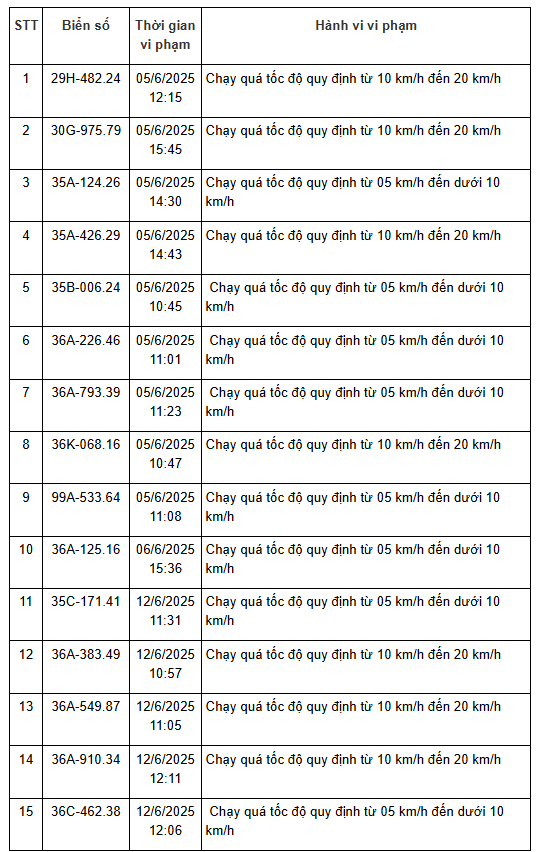 | STT | Biển số | Thời gian vi phạm | Hành vi vi phạm |
|---|---|---|---|
| 1 | 29H-482.24 | 05/6/2025 12:15 | Chạy quá tốc độ quy định từ 10 km/h đến 20 km/h |
| 2 | 30G-975.79 | 05/6/2025 15:45 | Chạy quá tốc độ quy định từ 10 km/h đến 20 km/h |
| 3 | 35A-124.26 | 05/6/2025 14:30 | Chạy quá tốc độ quy định từ 05 km/h đến dưới 10 km/h |
| 4 | 35A-426.29 | 05/6/2025 14:43 | Chạy quá tốc độ quy định từ 10 km/h đến 20 km/h |
| 5 | 35B-006.24 | 05/6/2025 10:45 | Chạy quá tốc độ quy định từ 05 km/h đến dưới 10 km/h |
| 6 | 36A-226.46 | 05/6/2025 11:01 | Chạy quá tốc độ quy định từ 05 km/h đến dưới 10 km/h |
| 7 | 36A-793.39 | 05/6/2025 11:23 | Chạy quá tốc độ quy định từ 05 km/h đến dưới 10 km/h |
| 8 | 36K-068.16 | 05/6/2025 10:47 | Chạy quá tốc độ quy định từ 10 km/h đến 20 km/h |
| 9 | 99A-533.64 | 05/6/2025 11:08 | Chạy quá tốc độ quy định từ 05 km/h đến dưới 10 km/h |
| 10 | 36A-125.16 | 06/6/2025 15:36 | Chạy quá tốc độ quy định từ 05 km/h đến dưới 10 km/h |
| 11 | 35C-171.41 | 12/6/2025 11:31 | Chạy quá tốc độ quy định từ 05 km/h đến dưới 10 km/h |
| 12 | 36A-383.49 | 12/6/2025 10:57 | Chạy quá tốc độ quy định từ 10 km/h đến 20 km/h |
| 13 | 36A-549.87 | 12/6/2025 11:05 | Chạy quá tốc độ quy định từ 10 km/h đến 20 km/h |
| 14 | 36A-910.34 | 12/6/2025 12:11 | Chạy quá tốc độ quy định từ 10 km/h đến 20 km/h |
| 15 | 36C-462.38 | 12/6/2025 12:06 | Chạy quá tốc độ quy định từ 05 km/h đến dưới 10 km/h |